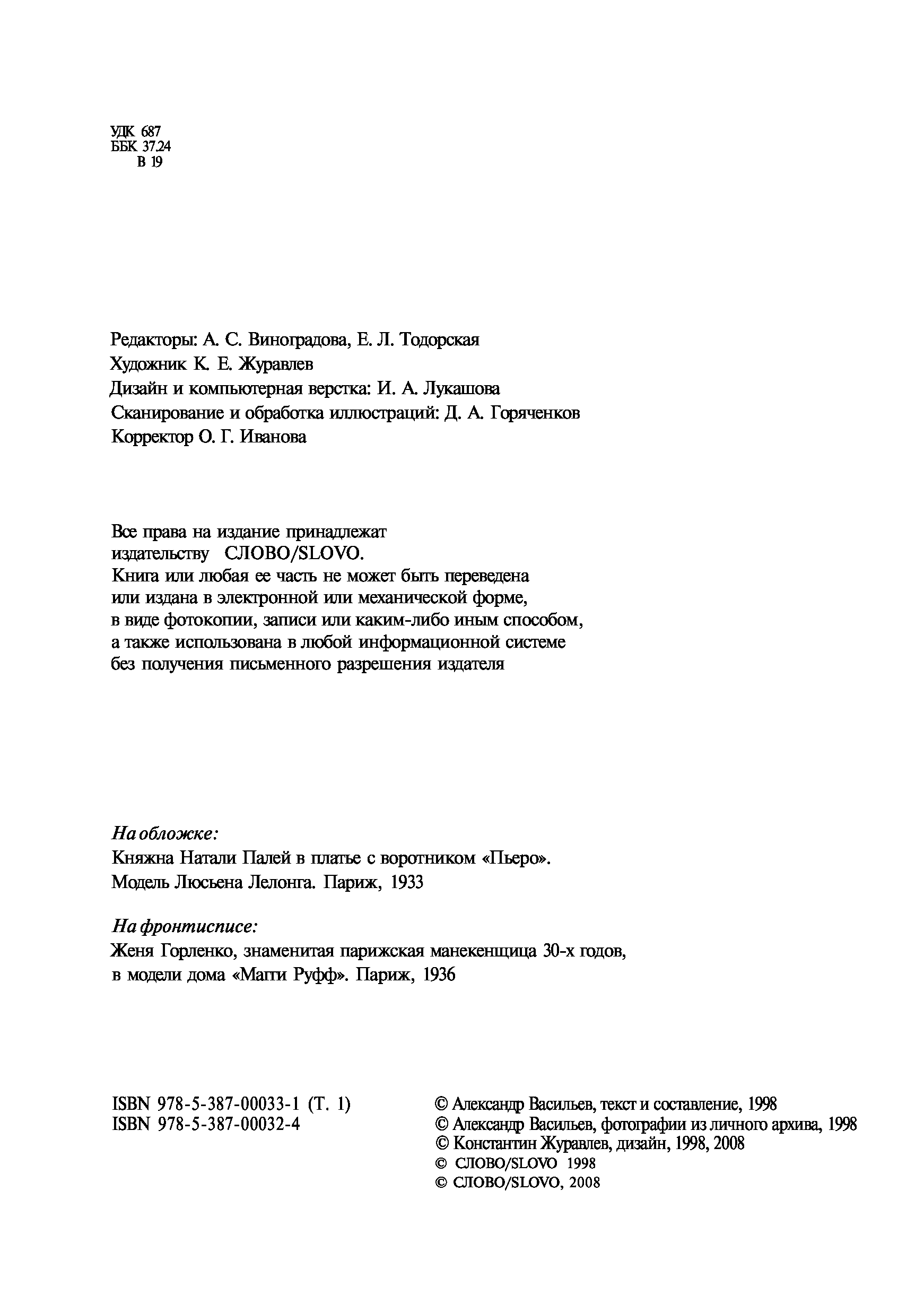 УДК 687
ББК 37.24
В 19

Редакторы: А. С. Виноградова, Е. Л. Тодорская
Художник К. Е. Журавлев
Дизайн и компьютерная верстка: И. А. Лукашова
Сканирование и обработка иллюстраций: Д. А. Горяченков
Корректор О. Г. Иванова

Все права на издание принадлежат издательству СЛОВО/SLOVO.
Книга или любая ее часть не может быть переведена или издана в электронной или механической форме, в виде фотокопии, записи или каким-либо иным способом, а также использована в любой информационной системе без получения письменного разрешения издателя

На обложке:
Княжна Натали Палей в платье с воротником «Пьеро».
Модель Люсьена Лелонга. Париж, 1933

На фронтисписе:
Женя Горленко, знаменитая парижская манекенщица 30-х годов, в модели дома «Магги Руфф». Париж, 1936

ISBN 978-5-387-00033-1 (Т. 1)
ISBN 978-5-387-00032-4

© Александр Васильев, текст и составление, 1998
© Александр Васильев, фотографии из личного архива, 1998
© Константин Журавлев, дизайн, 1998, 2008
© СЛОВО/SLOVO 1998
© СЛОВО/SLOVO, 2008